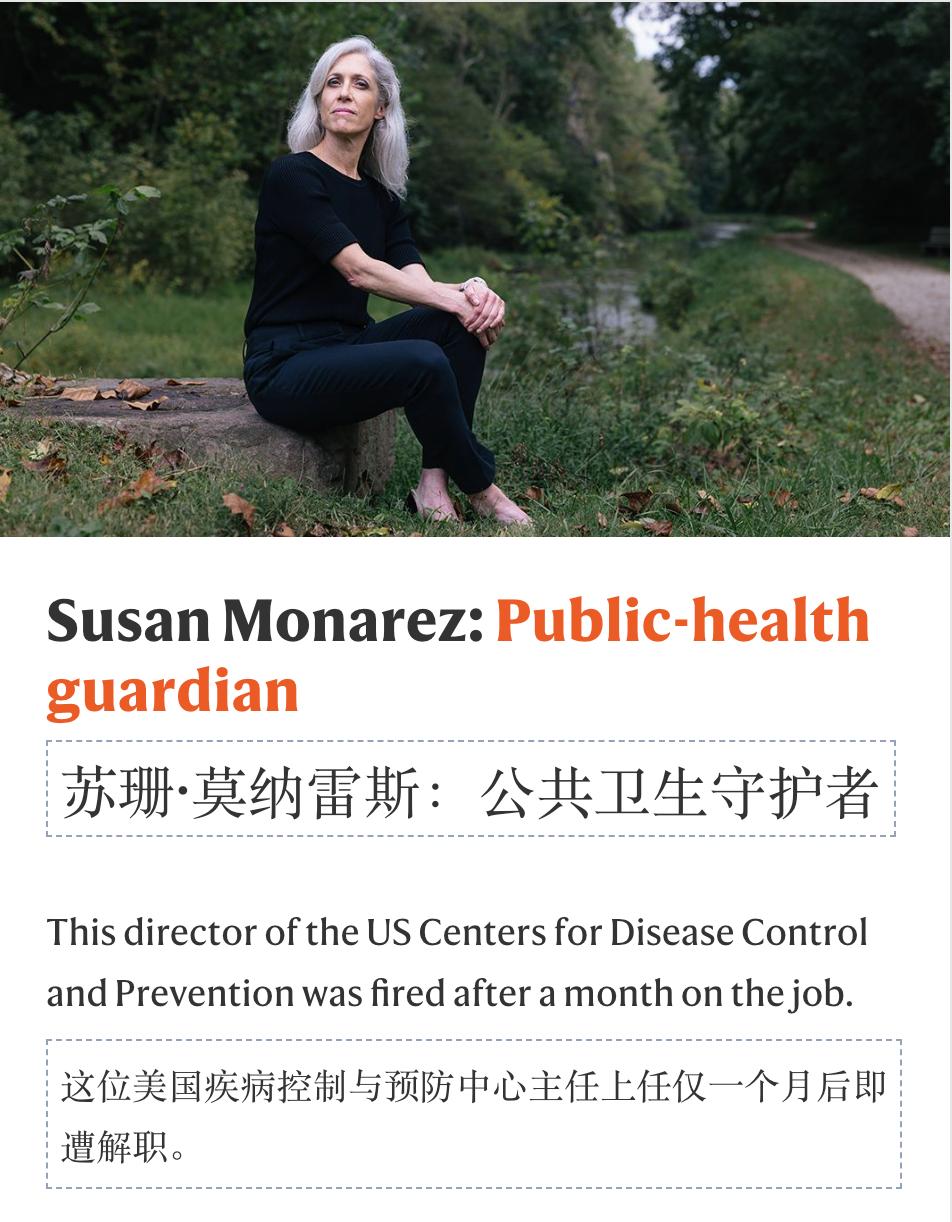 Susan Monarez: Public-health guardian

苏珊·莫纳雷斯：公共卫生守护者

This director of the US Centers for Disease Control and Prevention was fired after a month on the job.

这位美国疾病控制与预防中心主任上任仅一个月后即遭解职。